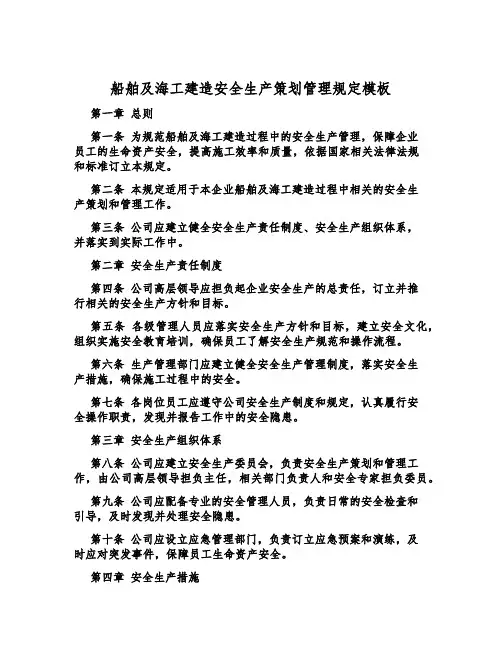 船舶及海工建造安全生产策划管理规定模板

第一章 总则

第一条 为规范船舶及海工建造过程中的安全生产管理，保障企业员工的生命资产安全，提高施工效率和质量，依据国家相关法律法规和标准订立本规定。

第二条 本规定适用于本企业船舶及海工建造过程中相关的安全生产策划和管理工作。

第三条 公司应建立健全安全生产责任制度、安全生产组织体系，并落实到实际工作中。

第二章 安全生产责任制度

第四条 公司高层领导应担负起企业安全生产的总责任，订立并推行相关的安全生产方针和目标。

第五条 各级管理人员应落实安全生产方针和目标，建立安全文化，组织实施安全教育培训，确保员工了解安全生产规范和操作流程。

第六条 生产管理部门应建立健全安全生产管理制度，落实安全生产措施，确保施工过程中的安全。

第七条 各岗位员工应遵守公司安全生产制度和规定，认真履行安全操作职责，发现并报告工作中的安全隐患。

第三章 安全生产组织体系

第八条 公司应建立安全生产委员会，负责安全生产策划和管理工作，由公司高层领导担负主任，相关部门负责人和安全专家担负委员。

第九条 公司应配备专业的安全管理人员，负责日常的安全检查和引导，及时发现并处理安全隐患。

第十条 公司应设立应急管理部门，负责订立应急预案和演练，及时应对突发事件，保障员工生命资产安全。

第四章 安全生产措施